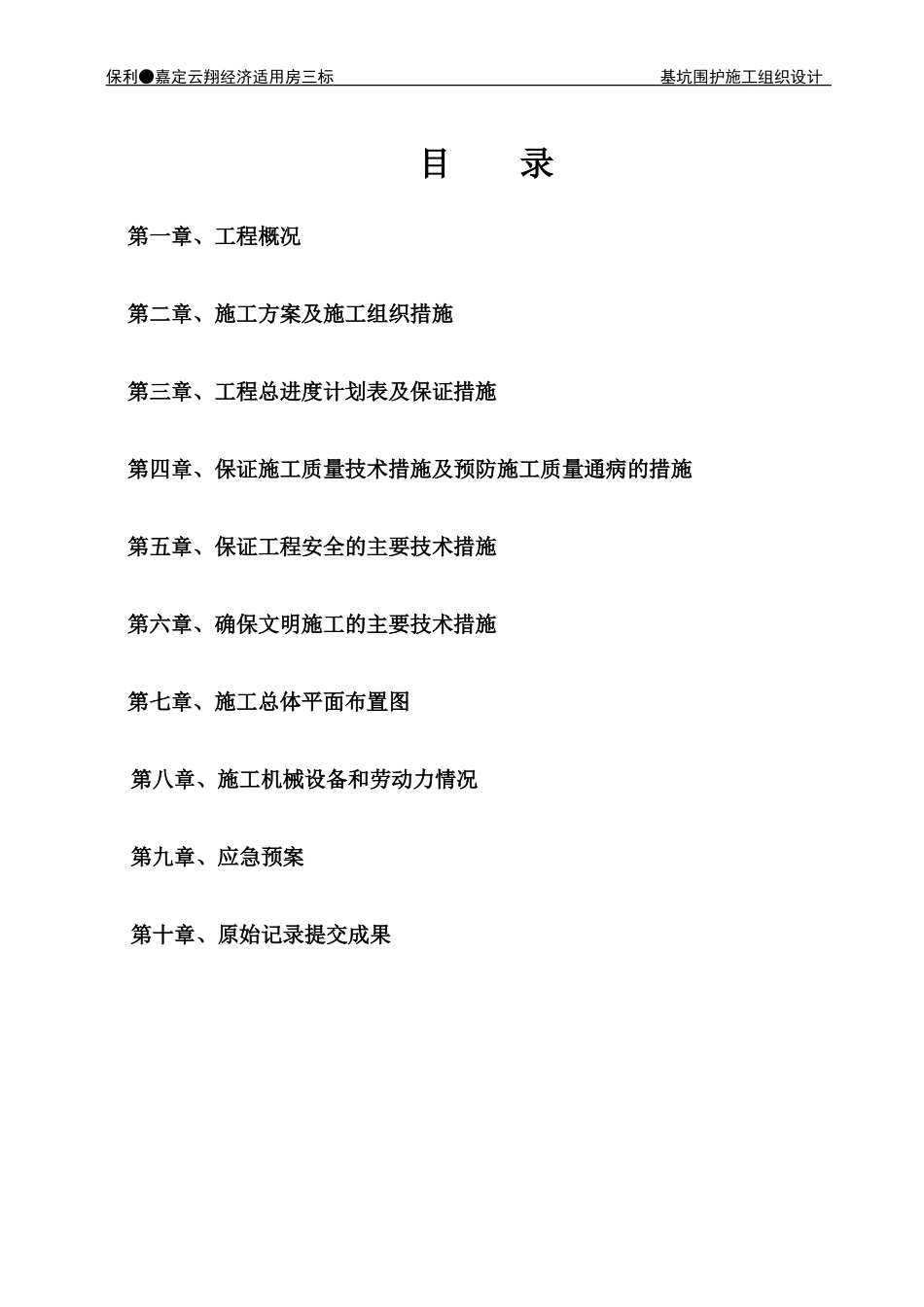 保利●嘉定云翔经济适用房三标 基坑围护施工组织设计

目 录

第一章、工程概况

第二章、施工方案及施工组织措施

第三章、工程总进度计划表及保证措施

第四章、保证施工质量技术措施及预防施工质量通病的措施

第五章、保证工程安全的主要技术措施

第六章、确保文明施工的主要技术措施

第七章、施工总体平面布置图

第八章、施工机械设备和劳动力情况

第九章、应急预案

第十章、原始记录提交成果